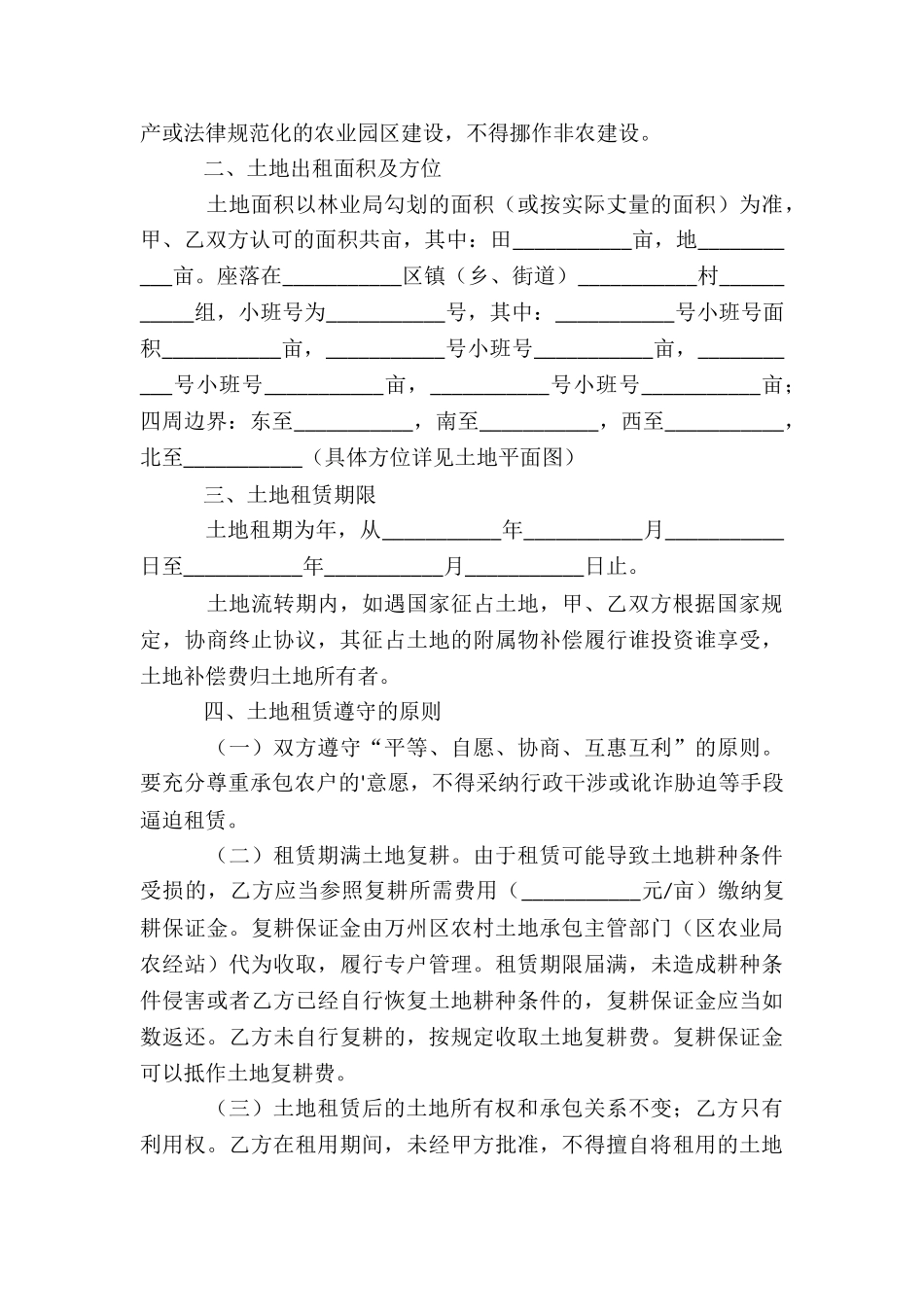 产或法律规范化的农业园区建设，不得挪作非农建设。

二、土地出租面积及方位

土地面积以林业局勾划的面积（或按实际丈量的面积）为准，甲、乙双方认可的面积共亩，其中：田___________亩，地___________亩。座落在___________区镇（乡、街道）___________村___________组，小班号为___________号，其中：___________号小班号面积___________亩，___________号小班号___________亩，___________号小班号___________亩，___________号小班号___________亩；四周边界：东至___________，南至___________，西至___________，北至___________（具体方位详见土地平面图）

三、土地租赁期限

土地租期为年，从___________年___________月___________日至___________年___________月___________日止。

土地流转期内，如遇国家征占土地，甲、乙双方根据国家规定，协商终止协议，其征占土地的附属物补偿履行谁投资谁享受，土地补偿费归土地所有者。

四、土地租赁遵守的原则

（一）双方遵守“平等、自愿、协商、互惠互利”的原则。要充分尊重承包农户的'意愿，不得采纳行政干涉或讹诈胁迫等手段逼迫租赁。

（二）租赁期满土地复耕。由于租赁可能导致土地耕种条件受损的，乙方应当参照复耕所需费用（___________元/亩）缴纳复耕保证金。复耕保证金由万州区农村土地承包主管部门（区农业局农经站）代为收取，履行专户管理。租赁期限届满，未造成耕种条件侵害或者乙方已经自行恢复土地耕种条件的，复耕保证金应当如数返还。乙方未自行复耕的，按规定收取土地复耕费。复耕保证金可以抵作土地复耕费。

（三）土地租赁后的土地所有权和承包关系不变；乙方只有利用权。乙方在租用期间，未经甲方批准，不得擅自将租用的土地